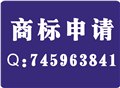 商标申请

Q:745963841